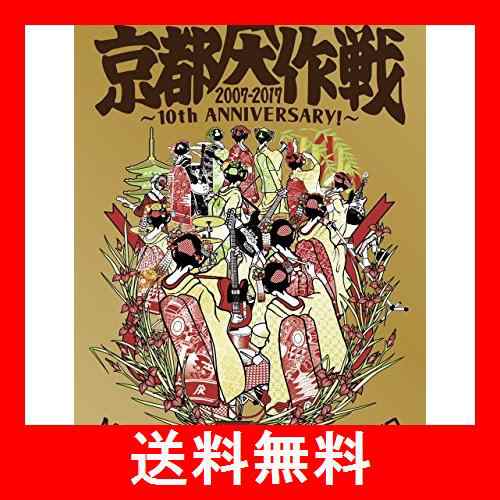 京都大作戦
2007-2017
~10th ANNIVERSARY!~

送料無料